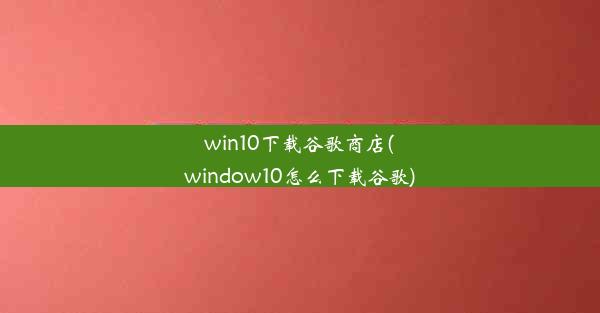 win10下载谷歌商店(window10怎么下载谷歌)